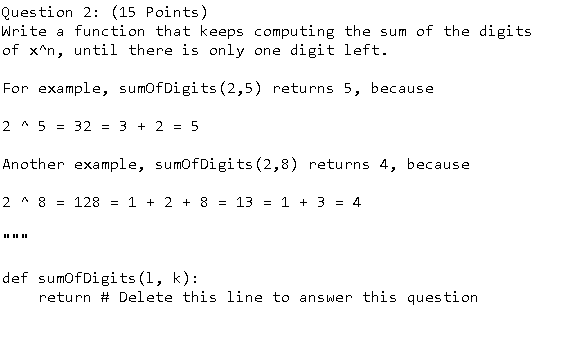 Question 2: (15 Points)
Write a function that keeps computing the sum of the digits of x^n, until there is only one digit left.

For example, sumOfDigits(2,5) returns 5, because

2 ^ 5 = 32 = 3 + 2 = 5

Another example, sumOfDigits(2,8) returns 4, because

2 ^ 8 = 128 = 1 + 2 + 8 = 13 = 1 + 3 = 4

"""

def sumOfDigits(l, k):
    return # Delete this line to answer this question